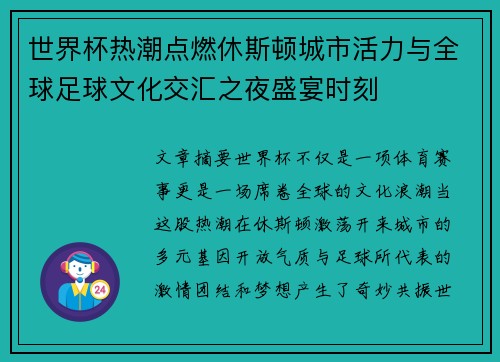 世界杯热潮点燃休斯顿城市活力与全球足球文化交汇之夜盛宴时刻

文章摘要世界杯不仅是一项体育赛事更是一场席卷全球的文化浪潮当这股热潮在休斯顿激荡开来城市的多元基因开放气质与足球所代表的激情团结和梦想产生了奇妙共振世

24